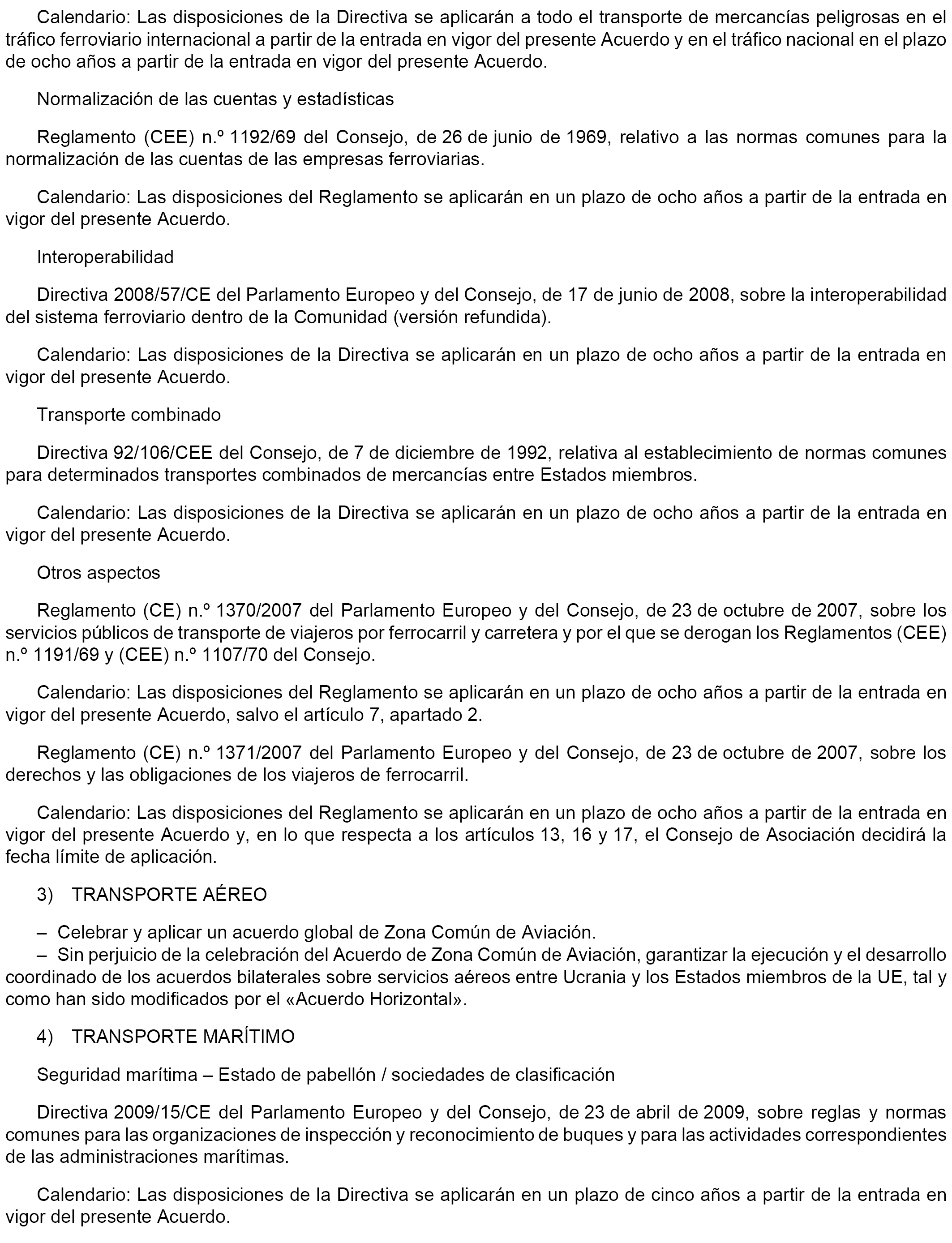 Calendario: Las disposiciones de la Directiva se aplicarán a todo el transporte de mercancías peligrosas en el tráfico ferroviario internacional a partir de la entrada en vigor del presente Acuerdo y en el tráfico nacional en el plazo de ocho años a partir de la entrada en vigor del presente Acuerdo.

Normalización de las cuentas y estadísticas

Reglamento (CEE) n.º 1192/69 del Consejo, de 26 de junio de 1969, relativo a las normas comunes para la normalización de las cuentas de las empresas ferroviarias.

Calendario: Las disposiciones del Reglamento se aplicarán en un plazo de ocho años a partir de la entrada en vigor del presente Acuerdo.

Interoperabilidad

Directiva 2008/57/CE del Parlamento Europeo y del Consejo, de 17 de junio de 2008, sobre la interoperabilidad del sistema ferroviario dentro de la Comunidad (versión refundida).

Calendario: Las disposiciones de la Directiva se aplicarán en un plazo de ocho años a partir de la entrada en vigor del presente Acuerdo.

Transporte combinado

Directiva 92/106/CEE del Consejo, de 7 de diciembre de 1992, relativa al establecimiento de normas comunes para determinados transportes combinados de mercancías entre Estados miembros.

Calendario: Las disposiciones de la Directiva se aplicarán en un plazo de ocho años a partir de la entrada en vigor del presente Acuerdo.

Otros aspectos

Reglamento (CE) n.º 1370/2007 del Parlamento Europeo y del Consejo, de 23 de octubre de 2007, sobre los servicios públicos de transporte de viajeros por ferrocarril y carretera y por el que se derogan los Reglamentos (CEE) n.º 1191/69 y (CEE) n.º 1107/70 del Consejo.

Calendario: Las disposiciones del Reglamento se aplicarán en un plazo de ocho años a partir de la entrada en vigor del presente Acuerdo, salvo el artículo 7, apartado 2.

Reglamento (CE) n.º 1371/2007 del Parlamento Europeo y del Consejo, de 23 de octubre de 2007, sobre los derechos y las obligaciones de los viajeros de ferrocarril.

Calendario: Las disposiciones del Reglamento se aplicarán en un plazo de ocho años a partir de la entrada en vigor del presente Acuerdo y, en lo que respecta a los artículos 13, 16 y 17, el Consejo de Asociación decidirá la fecha límite de aplicación.

3) TRANSPORTE AÉREO

– Celebrar y aplicar un acuerdo global de Zona Común de Aviación.
– Sin perjuicio de la celebración del Acuerdo de Zona Común de Aviación, garantizar la ejecución y el desarrollo coordinado de los acuerdos bilaterales sobre servicios aéreos entre Ucrania y los Estados miembros de la UE, tal y como han sido modificados por el «Acuerdo Horizontal».

4) TRANSPORTE MARÍTIMO

Seguridad marítima – Estado de pabellón / sociedades de clasificación

Directiva 2009/15/CE del Parlamento Europeo y del Consejo, de 23 de abril de 2009, sobre reglas y normas comunes para las organizaciones de inspección y reconocimiento de buques y para las actividades correspondientes de las administraciones marítimas.

Calendario: Las disposiciones de la Directiva se aplicarán en un plazo de cinco años a partir de la entrada en vigor del presente Acuerdo.